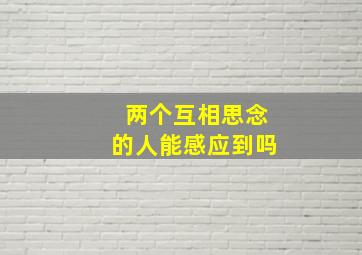 两个互相思念
的人能感应到吗